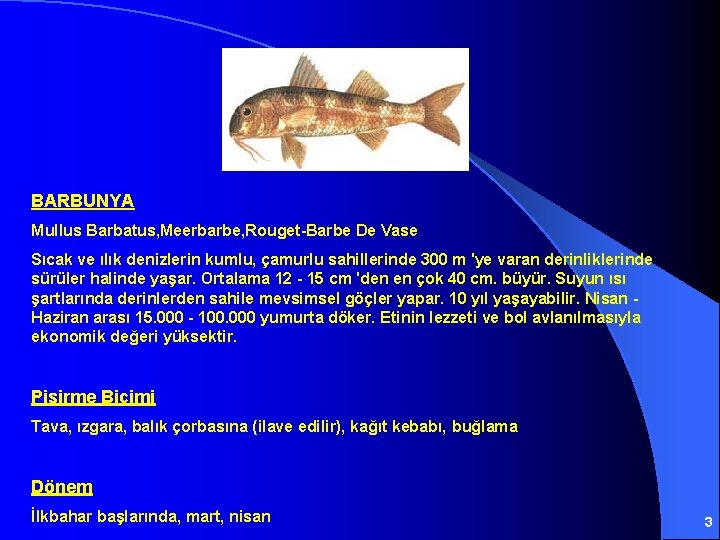 BARBUNYA

Mullus Barbatus,Meerbarbe,Rouget-Barbe De Vase

Sıcak ve ılık denizlerin kumlu, çamurlu sahillerinde 300 m 'ye varan derinliklerinde sürüler halinde yaşar. Ortalama 12 - 15 cm 'den en çok 40 cm. büyür. Suyun ısı şartlarında derinlerden sahile mevsimsel göçler yapar. 10 yıl yaşayabilir. Nisan - Haziran arası 15.000 - 100.000 yumurta döker. Etinin lezzeti ve bol avlanılmasıyla ekonomik değeri yüksektir.

Pişirme Biçimi

Tava, ızgara, balık çorbasına (ilave edilir), kağıt kebabı, buğlama

Dönem

İlkbahar başlarında, mart, nisan

3